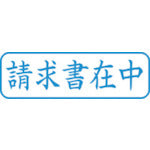 請求書在中